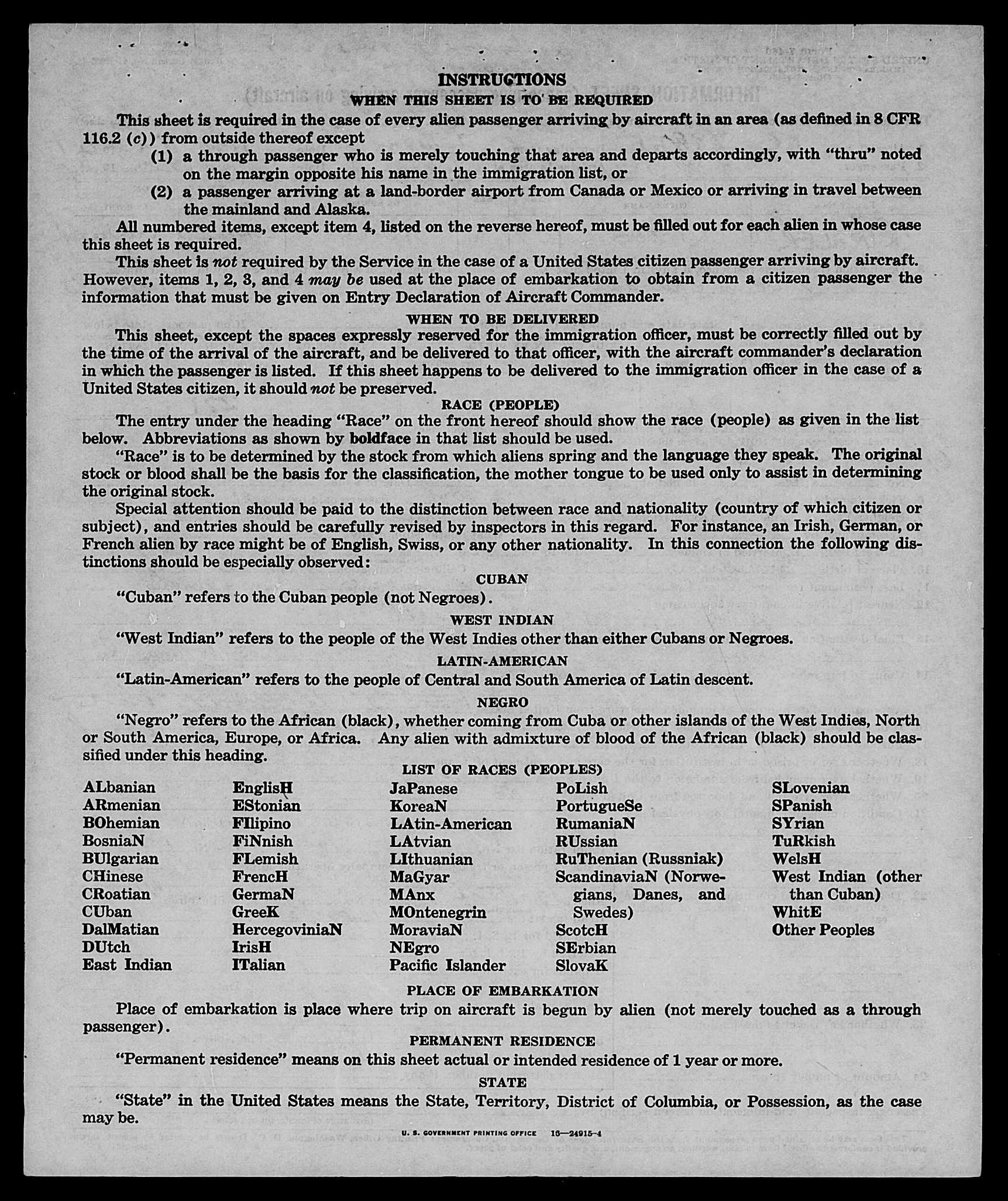 INSTRUCTIONS
WHEN THIS SHEET IS TO BE REQUIRED

This sheet is required in the case of every alien passenger arriving by aircraft in an area (as defined in 8 CFR 116.2 (c)) from outside thereof except

(1) a through passenger who is merely touching that area and departs accordingly, with "thru" noted on the margin opposite his name in the immigration list, or

(2) a passenger arriving at a land-border airport from Canada or Mexico or arriving in travel between the mainland and Alaska.

All numbered items, except item 4, listed on the reverse hereof, must be filled out for each alien in whose case this sheet is required.

This sheet is not required by the Service in the case of a United States citizen passenger arriving by aircraft. However, items 1, 2, 3, and 4 may be used at the place of embarkation to obtain from a citizen passenger the information that must be given on Entry Declaration of Aircraft Commander.

WHEN TO BE DELIVERED

This sheet, except the spaces expressly reserved for the immigration officer, must be correctly filled out by the time of the arrival of the aircraft, and be delivered to that officer, with the aircraft commander's declaration in which the passenger is listed. If this sheet happens to be delivered to the immigration officer in the case of a United States citizen, it should not be preserved.

RACE (PEOPLE)

The entry under the heading "Race" on the front hereof should show the race (people) as given in the list below. Abbreviations as shown by boldface in that list should be used.

"Race" is to be determined by the stock from which aliens spring and the language they speak. The original stock or blood shall be the basis for the classification, the mother tongue to be used only to assist in determining the original stock.

Special attention should be paid to the distinction between race and nationality (country of which citizen or subject), and entries should be carefully revised by inspectors in this regard. For instance, an Irish, German, or French alien by race might be of English, Swiss, or any other nationality. In this connection the following distinctions should be especially observed:

CUBAN

"Cuban" refers to the Cuban people (not Negroes).

WEST INDIAN

"West Indian" refers to the people of the West Indies other than either Cubans or Negroes.

LATIN-AMERICAN

"Latin-American" refers to the people of Central and South America of Latin descent.

NEGRO

"Negro" refers to the African (black), whether coming from Cuba or other islands of the West Indies, North or South America, Europe, or Africa. Any alien with admixture of blood of the African (black) should be classified under this heading.

LIST OF RACES (PEOPLES)

ALbanian
ARmenian
BOhemian
BosniaN
BUlgarian
CHinese
CRoatian
CUban
DalMatian
DUtch
East Indian

EnglisH
EStonian
FIlipino
FiNnish
FLemish
FrencH
GermaN
GreeK
HercegoviniaN
IrisH
ITalian

JaPanese
KoreaN
LAtin-American
LAtvian
LIthuanian
MaGyar
MAnx
MOntenegrin
MoraviaN
NEgro
Pacific Islander

PoLish
PortugueSe
RumaniaN
RUssian
RuThenian (Russniak)
ScandinaviaN (Norwegians, Danes, and Swedes)
ScotcH
SErbian
SlovaK

SLovenian
SPanish
SYrian
TuRkish
WelsH
West Indian (other than Cuban)
WhitE
Other Peoples

PLACE OF EMBARKATION

Place of embarkation is place where trip on aircraft is begun by alien (not merely touched as a through passenger).

PERMANENT RESIDENCE

"Permanent residence" means on this sheet actual or intended residence of 1 year or more.

STATE

"State" in the United States means the State, Territory, District of Columbia, or Possession, as the case may be.

U. S. GOVERNMENT PRINTING OFFICE 16—24915-4